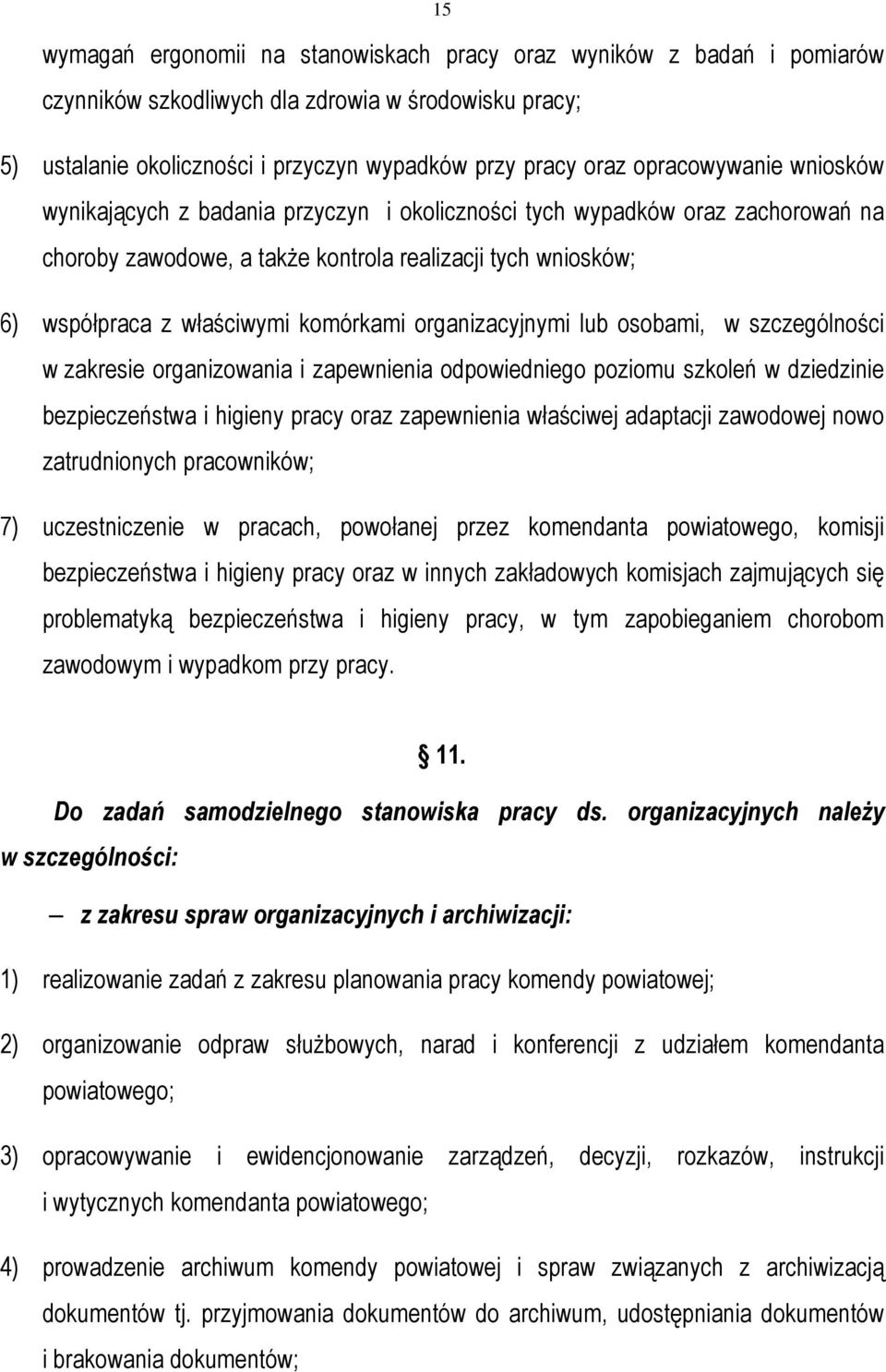 15

wymagań ergonomii na stanowiskach pracy oraz wyników z badań i pomiarów czynników szkodliwych dla zdrowia w środowisku pracy;

5) ustalanie okoliczności i przyczyn wypadków przy pracy oraz opracowywanie wniosków wynikających z badania przyczyn i okoliczności tych wypadków oraz zachorowań na choroby zawodowe, a także kontrola realizacji tych wniosków;

6) współpraca z właściwymi komórkami organizacyjnymi lub osobami, w szczególności w zakresie organizowania i zapewnienia odpowiedniego poziomu szkoleń w dziedzinie bezpieczeństwa i higieny pracy oraz zapewnienia właściwej adaptacji zawodowej nowo zatrudnionych pracowników;

7) uczestniczenie w pracach, powołanej przez komendanta powiatowego, komisji bezpieczeństwa i higieny pracy oraz w innych zakładowych komisjach zajmujących się problematyką bezpieczeństwa i higieny pracy, w tym zapobieganiem chorobom zawodowym i wypadkom przy pracy.

11.

Do zadań samodzielnego stanowiska pracy ds. organizacyjnych należy w szczególności:

– z zakresu spraw organizacyjnych i archiwizacji:

1) realizowanie zadań z zakresu planowania pracy komendy powiatowej;

2) organizowanie odpraw służbowych, narad i konferencji z udziałem komendanta powiatowego;

3) opracowywanie i ewidencjonowanie zarządzeń, decyzji, rozkazów, instrukcji i wytycznych komendanta powiatowego;

4) prowadzenie archiwum komendy powiatowej i spraw związanych z archiwizacją dokumentów tj. przyjmowania dokumentów do archiwum, udostępniania dokumentów i brakowania dokumentów;